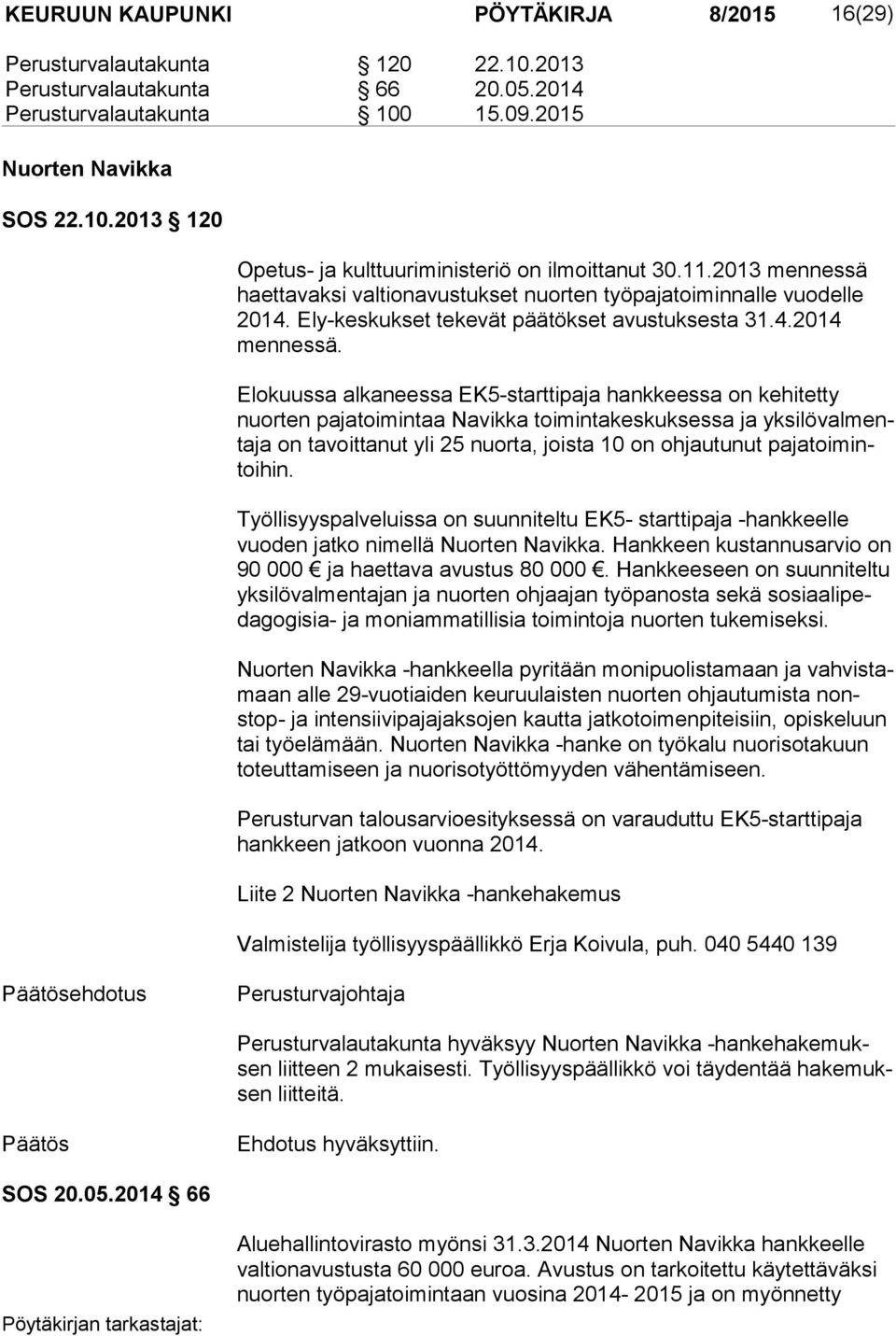 KEURUUN KAUPUNKI PÖYTÄKIRJA 8/2015 16(29)

Perusturvalautakunta § 120 22.10.2013
Perusturvalautakunta § 66 20.05.2014
Perusturvalautakunta § 100 15.09.2015

Nuorten Navikka

SOS 22.10.2013 § 120

Opetus- ja kulttuuriministeriö on ilmoittanut 30.11.2013 mennessä haettavaksi valtionavustukset nuorten työpajatoiminnalle vuodelle 2014. Ely-keskukset tekevät päätökset avustuksesta 31.4.2014 mennessä.

Elokuussa alkaneessa EK5-starttipaja hankkeessa on kehitetty nuorten pajatoimintaa Navikka toimintakeskuksessa ja yksilövalmentaja on tavoittanut yli 25 nuorta, joista 10 on ohjautunut pajatoimintoihin.

Työllisyyspalveluissa on suunniteltu EK5- starttipaja -hankkeelle vuoden jatko nimellä Nuorten Navikka. Hankkeen kustannusarvio on 90 000 € ja haettava avustus 80 000 €. Hankkeeseen on suunniteltu yksilövalmentajan ja nuorten ohjaajan työpanosta sekä sosiaalipedagogisia- ja moniammatillisia toimintoja nuorten tukemiseksi.

Nuorten Navikka -hankkeella pyritään monipuolistamaan ja vahvistamaan alle 29-vuotiaiden keuruulaisten nuorten ohjautumista nonstop- ja intensiivipajajaksojen kautta jatkotoimenpiteisiin, opiskeluun tai työelämään. Nuorten Navikka -hanke on työkalu nuorisotakuun toteuttamiseen ja nuorisotyöttömyyden vähentämiseen.

Perusturvan talousarvioesityksessä on varauduttu EK5-starttipaja hankkeen jatkoon vuonna 2014.

Liite 2 Nuorten Navikka -hankehakemus

Valmistelija työllisyyspäällikkö Erja Koivula, puh. 040 5440 139

Päätösehdotus Perusturvajohtaja

Perusturvalautakunta hyväksyy Nuorten Navikka -hankehakemuksen liitteen 2 mukaisesti. Työllisyyspäällikkö voi täydentää hakemuksen liitteitä.

Päätös Ehdotus hyväksyttiin.

SOS 20.05.2014 § 66

Aluehallintovirasto myönsi 31.3.2014 Nuorten Navikka hankkeelle valtionavustusta 60 000 euroa. Avustus on tarkoitettu käytettäväksi nuorten työpajatoimintaan vuosina 2014- 2015 ja on myönnetty

Pöytäkirjan tarkastajat: